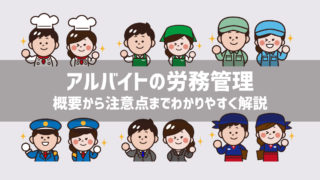 アルバイトの労務管理
概要から注意点までわかりやすく解説